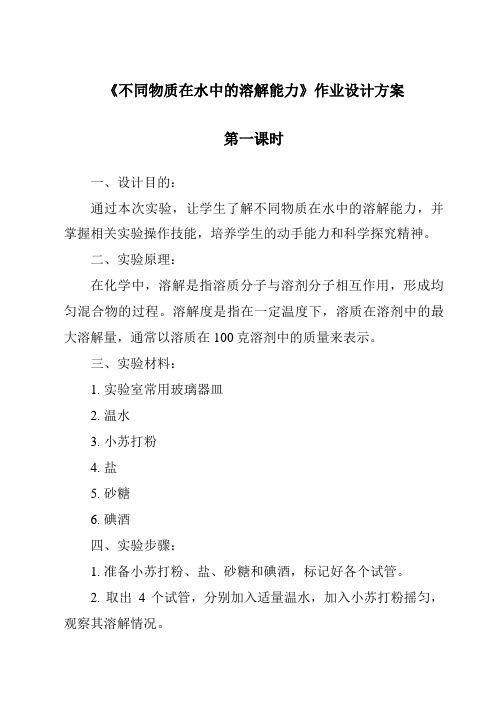 《不同物质在水中的溶解能力》作业设计方案

第一课时

一、设计目的：

通过本次实验，让学生了解不同物质在水中的溶解能力，并掌握相关实验操作技能，培养学生的动手能力和科学探究精神。

二、实验原理：

在化学中，溶解是指溶质分子与溶剂分子相互作用，形成均匀混合物的过程。溶解度是指在一定温度下，溶质在溶剂中的最大溶解量，通常以溶质在 100 克溶剂中的质量来表示。

三、实验材料：

1. 实验室常用玻璃器皿

2. 温水

3. 小苏打粉

4. 盐

5. 砂糖

6. 碘酒

四、实验步骤：

1. 准备小苏打粉、盐、砂糖和碘酒，标记好各个试管。

2. 取出 4 个试管，分别加入适量温水，加入小苏打粉摇匀，观察其溶解情况。